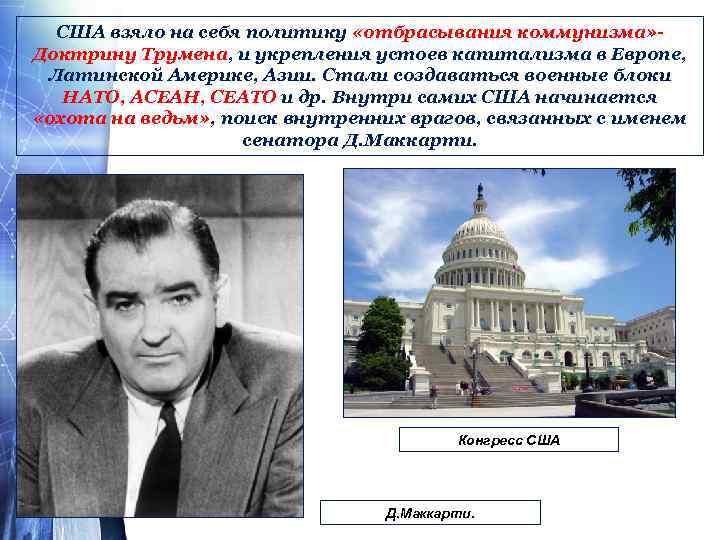 США взяло на себя политику «отбрасывания коммунизма»- Доктрину Трумена, и укрепления устоев капитализма в Европе, Латинской Америке, Азии. Стали создаваться военные блоки НАТО, АСЕАН, СЕАТО и др. Внутри самих США начинается «охота на ведьм», поиск внутренних врагов, связанных с именем сенатора Д.Маккарти.

Конгресс США

Д.Маккарти.